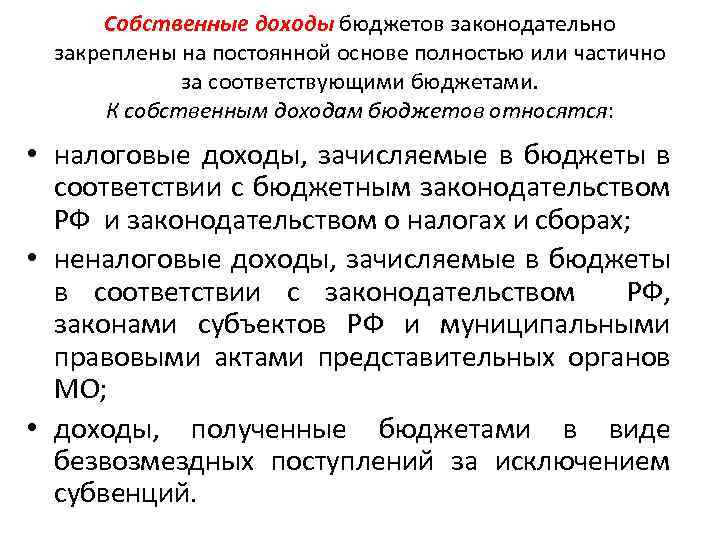 Собственные доходы бюджетов законодательно закреплены на постоянной основе полностью или частично за соответствующими бюджетами.
К собственным доходам бюджетов относятся:

• налоговые доходы, зачисляемые в бюджеты в соответствии с бюджетным законодательством РФ и законодательством о налогах и сборах;
• неналоговые доходы, зачисляемые в бюджеты в соответствии с законодательством РФ, законами субъектов РФ и муниципальными правовыми актами представительных органов МО;
• доходы, полученные бюджетами в виде безвозмездных поступлений за исключением субвенций.